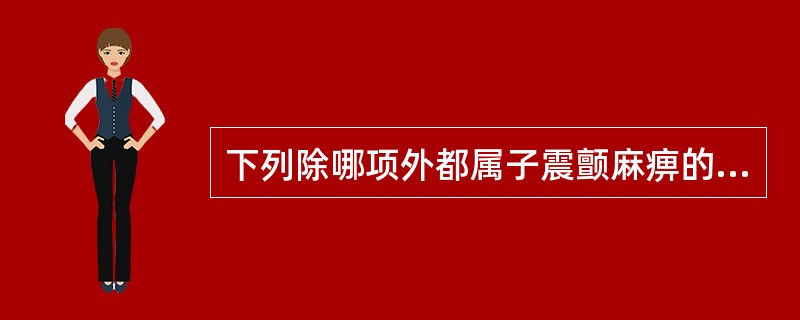 下列除哪项外都属子震颤麻痹的...